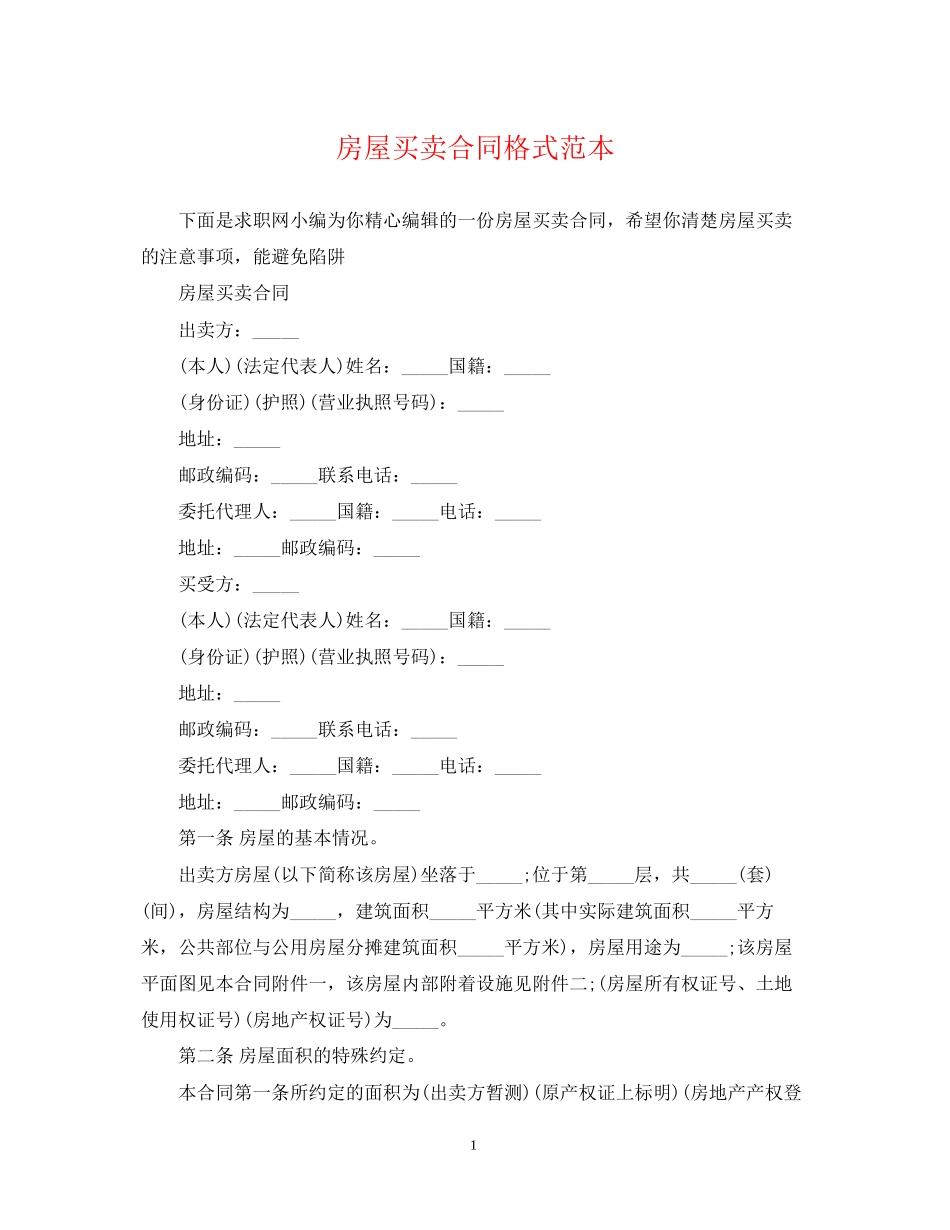 房屋买卖合同格式范本

下面是求职网小编为你精心编辑的一份房屋买卖合同，希望你清楚房屋买卖的注意事项，能避免陷阱

房屋买卖合同

出卖方：_____

(本人)(法定代表人)姓名：_____国籍：_____

(身份证)(护照)(营业执照号码)：_____

地址：_____

邮政编码：_____联系电话：_____

委托代理人：_____国籍：_____电话：_____

地址：_____邮政编码：_____

买受方：_____

(本人)(法定代表人)姓名：_____国籍：_____

(身份证)(护照)(营业执照号码)：_____

地址：_____

邮政编码：_____联系电话：_____

委托代理人：_____国籍：_____电话：_____

地址：_____邮政编码：_____

第一条 房屋的基本情况。

出卖方房屋(以下简称该房屋)坐落于_____;位于第_____层，共_____(套)(间)，房屋结构为_____，建筑面积_____平方米(其中实际建筑面积_____平方米，公共部位与公用房屋分摊建筑面积_____平方米)，房屋用途为_____;该房屋平面图见本合同附件一，该房屋内部附着设施见附件二;(房屋所有权证号、土地使用权证号)(房地产权证号)为_____。

第二条 房屋面积的特殊约定。

本合同第一条所约定的面积为(出卖方暂测)(原产权证上标明)(房地产产权登

1